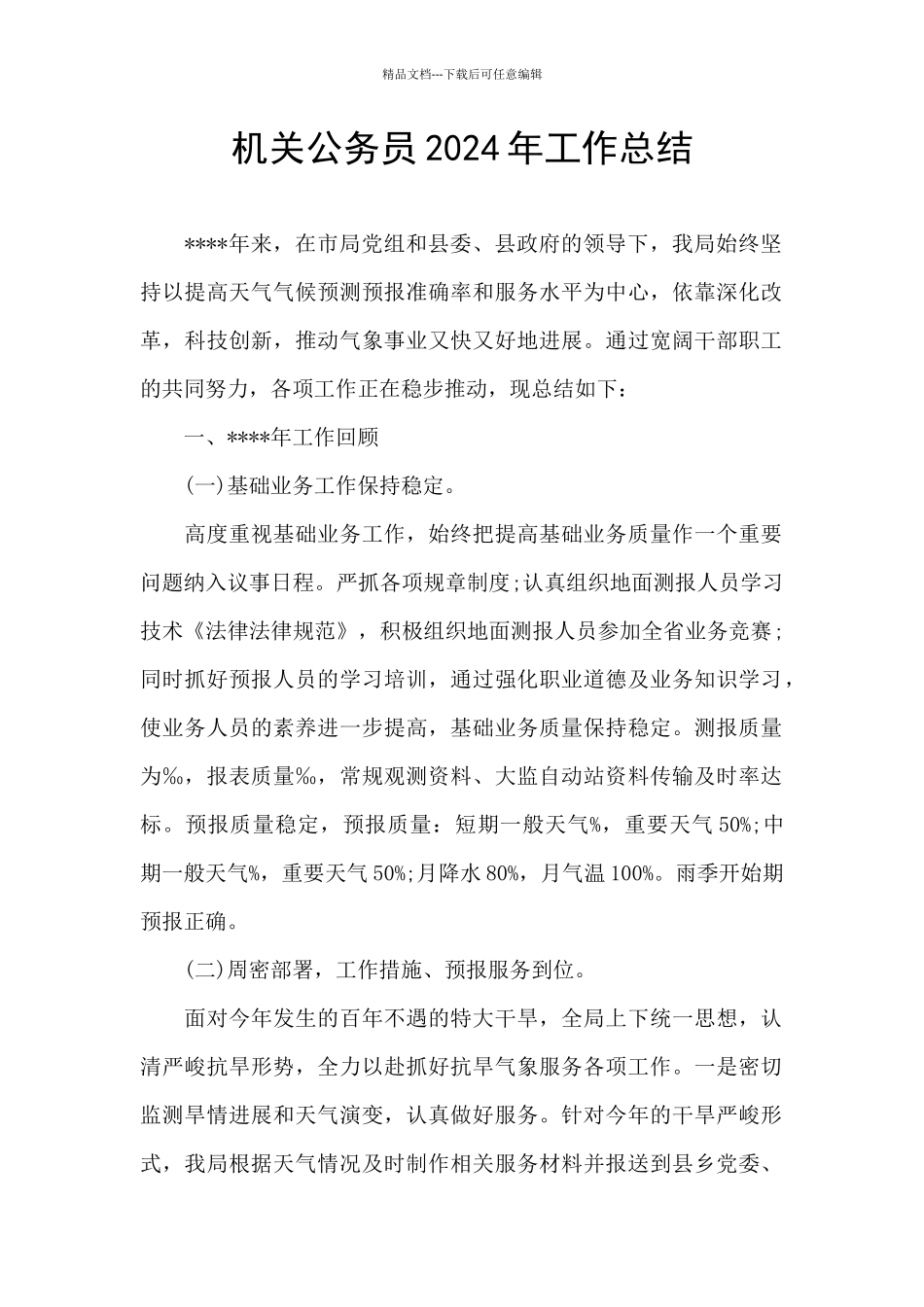 精品文档---下载后可任意编辑

机关公务员2024年工作总结

****年来，在市局党组和县委、县政府的领导下，我局始终坚持以提高天气气候预测预报准确率和服务水平为中心，依靠深化改革，科技创新，推动气象事业又快又好地进展。通过宽阔干部职工的共同努力，各项工作正在稳步推动，现总结如下：

一、****年工作回顾

(一)基础业务工作保持稳定。

高度重视基础业务工作，始终把提高基础业务质量作一个重要问题纳入议事日程。严抓各项规章制度;认真组织地面测报人员学习技术《法律法律规范》，积极组织地面测报人员参加全省业务竞赛;同时抓好预报人员的学习培训，通过强化职业道德及业务知识学习，使业务人员的素养进一步提高，基础业务质量保持稳定。测报质量为‰，报表质量‰，常规观测资料、大监自动站资料传输及时率达标。预报质量稳定，预报质量：短期一般天气%，重要天气50%;中期一般天气%，重要天气50%;月降水80%，月气温100%。雨季开始期预报正确。

(二)周密部署，工作措施、预报服务到位。

面对今年发生的百年不遇的特大干旱，全局上下统一思想，认清严峻抗旱形势，全力以赴抓好抗旱气象服务各项工作。一是密切监测旱情进展和天气演变，认真做好服务。针对今年的干旱严峻形式，我局根据天气情况及时制作相关服务材料并报送到县乡党委、